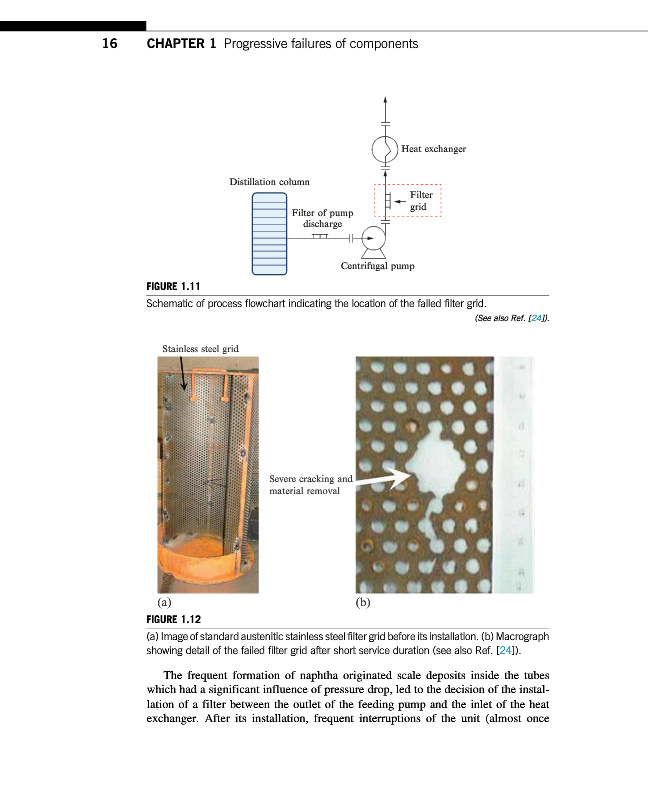 16 CHAPTER 1 Progressive failures of components

Heat exchanger

Distillation column

Filter grid

Filter of pump discharge

Centrifugal pump

FIGURE 1.11

Schematic of process flowchart indicating the location of the failed filter grid.

(See also Ref. [24]).

Stainless steel grid

Severe cracking and material removal

(a)

(b)

FIGURE 1.12

(a) Image of standard austenitic stainless steel filter grid before its installation. (b) Macrograph showing detail of the failed filter grid after short service duration (see also Ref. [24]).

The frequent formation of naphtha originated scale deposits inside the tubes which had a significant influence of pressure drop, led to the decision of the installation of a filter between the outlet of the feeding pump and the inlet of the heat exchanger. After its installation, frequent interruptions of the unit (almost once